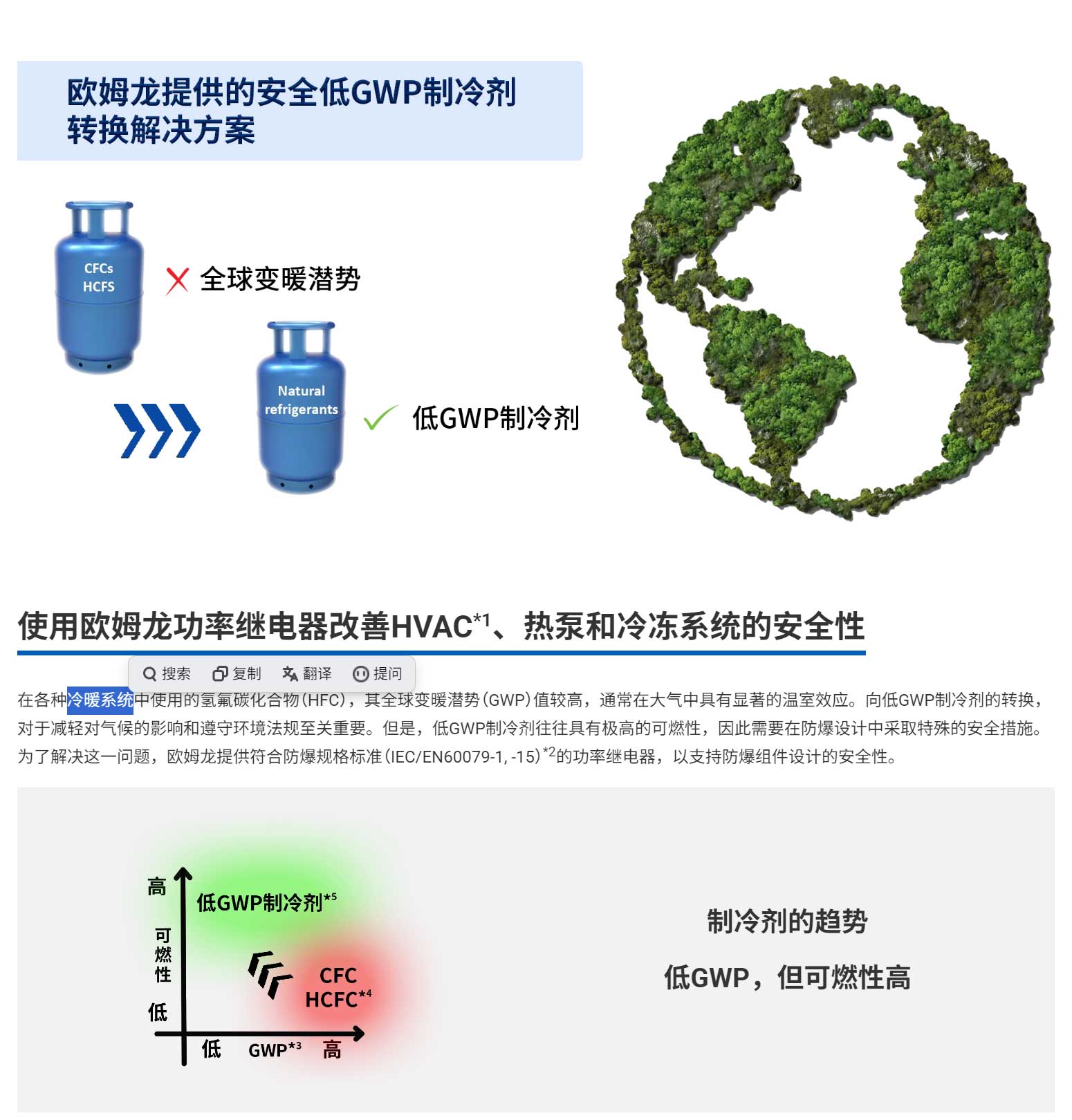 欧姆龙提供的安全低GWP制冷剂转换解决方案

CFCs
HCFS

全球变暖潜势

Natural refrigerants

低GWP制冷剂

使用欧姆龙功率继电器改善HVAC$^{*1}$、热泵和冷冻系统的安全性

搜索 复制 翻译 提问

在各种冷暖系统中使用的氢氟碳化合物(HFC)，其全球变暖潜势(GWP)值较高，通常在大气中具有显著的温室效应。向低GWP制冷剂的转换，对于减轻对气候的影响和遵守环境法规至关重要。但是，低GWP制冷剂往往具有极高的可燃性，因此需要在防爆设计中采取特殊的安全措施。为了解决这一问题，欧姆龙提供符合防爆规格标准(IEC/EN60079-1, -15)$^{*2}$的功率继电器，以支持防爆组件设计的安全性。

高
可燃性
低
低GWP制冷剂$^{*5}$
CFC
HCFC$^{*4}$
低 GWP$^{*3}$ 高

制冷剂的趋势
低GWP，但可燃性高